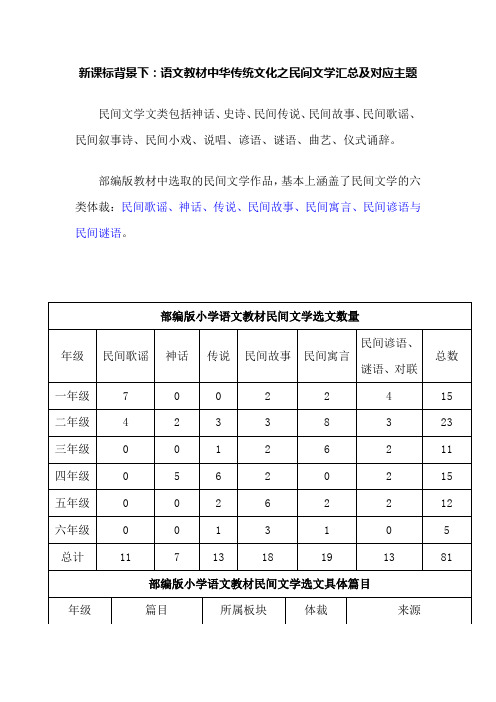 新课标背景下：语文教材中华传统文化之民间文学汇总及对应主题

民间文学文类包括神话、史诗、民间传说、民间故事、民间歌谣、民间叙事诗、民间小戏、说唱、谚语、谜语、曲艺、仪式诵辞。

部编版教材中选取的民间文学作品，基本上涵盖了民间文学的六类体裁：民间歌谣、神话、传说、民间故事、民间寓言、民间谚语与民间谜语。

部编版小学语文教材民间文学选文数量

| 年级 | 民间歌谣 | 神话 | 传说 | 民间故事 | 民间寓言 | 民间谚语、谜语、对联 | 总数 |
|---|---|---|---|---|---|---|---|
| 一年级 | 7 | 0 | 0 | 2 | 2 | 4 | 15 |
| 二年级 | 4 | 2 | 3 | 3 | 8 | 3 | 23 |
| 三年级 | 0 | 0 | 1 | 2 | 6 | 2 | 11 |
| 四年级 | 0 | 5 | 6 | 2 | 0 | 2 | 15 |
| 五年级 | 0 | 0 | 2 | 6 | 2 | 2 | 12 |
| 六年级 | 0 | 0 | 1 | 3 | 1 | 0 | 5 |
| 总计 | 11 | 7 | 13 | 18 | 19 | 13 | 81 |

部编版小学语文教材民间文学选文具体篇目

| 年级 | 篇目 | 所属板块 | 体裁 | 来源 |
|---|---|---|---|---|